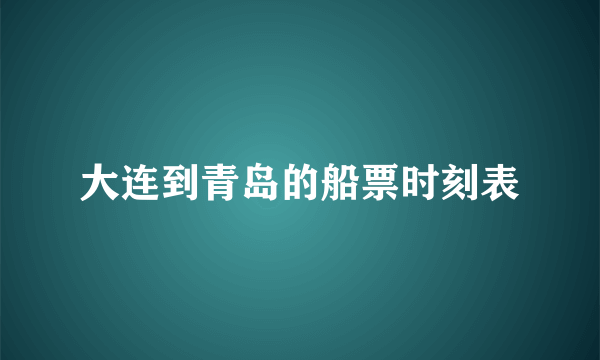 大连到青岛的船票时刻表